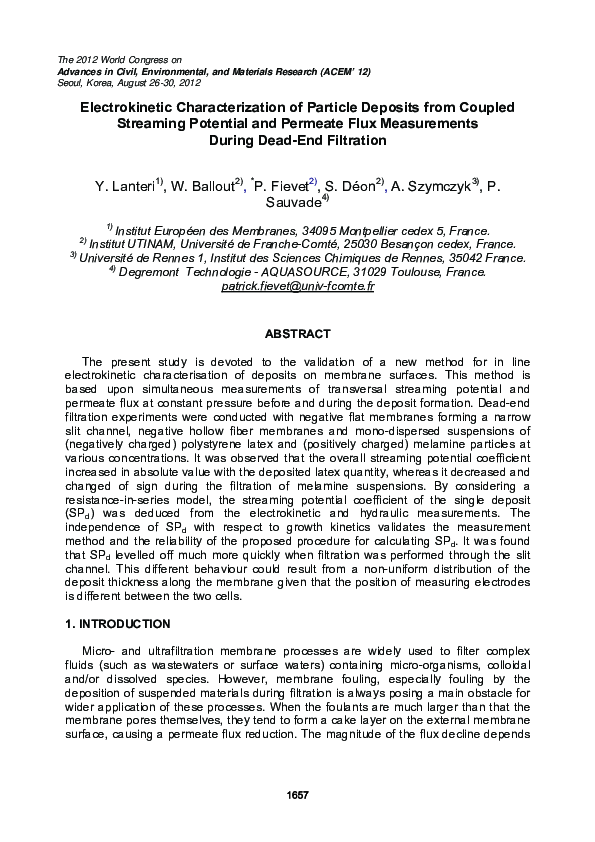 The 2012 World Congress on
Advances in Civil, Environmental, and Materials Research (ACEM' 12)
Seoul, Korea, August 26-30, 2012

Electrokinetic Characterization of Particle Deposits from Coupled Streaming Potential and Permeate Flux Measurements During Dead-End Filtration

Y. Lanteri$^{1)}$, W. Ballout$^{2)}$, $^{*}$P. Fievet$^{2)}$, S. Déon$^{2)}$, A. Szymczyk$^{3)}$, P. Sauvade$^{4)}$

$^{1)}$ Institut Européen des Membranes, 34095 Montpellier cedex 5, France.
$^{2)}$ Institut UTINAM, Université de Franche-Comté, 25030 Besançon cedex, France.
$^{3)}$ Université de Rennes 1, Institut des Sciences Chimiques de Rennes, 35042 France.
$^{4)}$ Degremont Technologie - AQUASOURCE, 31029 Toulouse, France.
patrick.fievet@univ-fcomte.fr

ABSTRACT

The present study is devoted to the validation of a new method for in line electrokinetic characterisation of deposits on membrane surfaces. This method is based upon simultaneous measurements of transversal streaming potential and permeate flux at constant pressure before and during the deposit formation. Dead-end filtration experiments were conducted with negative flat membranes forming a narrow slit channel, negative hollow fiber membranes and mono-dispersed suspensions of (negatively charged) polystyrene latex and (positively charged) melamine particles at various concentrations. It was observed that the overall streaming potential coefficient increased in absolute value with the deposited latex quantity, whereas it decreased and changed of sign during the filtration of melamine suspensions. By considering a resistance-in-series model, the streaming potential coefficient of the single deposit ($SP_d$) was deduced from the electrokinetic and hydraulic measurements. The independence of $SP_d$ with respect to growth kinetics validates the measurement method and the reliability of the proposed procedure for calculating $SP_d$. It was found that $SP_d$ levelled off much more quickly when filtration was performed through the slit channel. This different behaviour could result from a non-uniform distribution of the deposit thickness along the membrane given that the position of measuring electrodes is different between the two cells.

1. INTRODUCTION

Micro- and ultrafiltration membrane processes are widely used to filter complex fluids (such as wastewaters or surface waters) containing micro-organisms, colloidal and/or dissolved species. However, membrane fouling, especially fouling by the deposition of suspended materials during filtration is always posing a main obstacle for wider application of these processes. When the foulants are much larger than that the membrane pores themselves, they tend to form a cake layer on the external membrane surface, causing a permeate flux reduction. The magnitude of the flux decline depends

1657